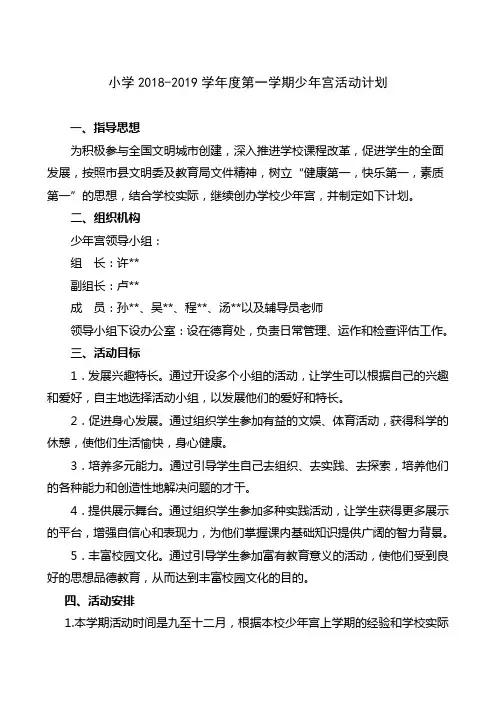 小学 2018-2019 学年度第一学期少年宫活动计划

一、指导思想

为积极参与全国文明城市创建，深入推进学校课程改革，促进学生的全面发展，按照市县文明委及教育局文件精神，树立“健康第一，快乐第一，素质第一”的思想，结合学校实际，继续创办学校少年宫，并制定如下计划。

二、组织机构

少年宫领导小组：

组　长：许**

副组长：卢**

成　员：孙**、吴**、程**、汤**以及辅导员老师

领导小组下设办公室：设在德育处，负责日常管理、运作和检查评估工作。

三、活动目标

1．发展兴趣特长。通过开设多个小组的活动，让学生可以根据自己的兴趣和爱好，自主地选择活动小组，以发展他们的爱好和特长。

2．促进身心发展。通过组织学生参加有益的文娱、体育活动，获得科学的休憩，使他们生活愉快，身心健康。

3．培养多元能力。通过引导学生自己去组织、去实践、去探索，培养他们的各种能力和创造性地解决问题的才干。

4．提供展示舞台。通过组织学生参加多种实践活动，让学生获得更多展示的平台，增强自信心和表现力，为他们掌握课内基础知识提供广阔的智力背景。

5．丰富校园文化。通过引导学生参加富有教育意义的活动，使他们受到良好的思想品德教育，从而达到丰富校园文化的目的。

四、活动安排

1.本学期活动时间是九至十二月，根据本校少年宫上学期的经验和学校实际